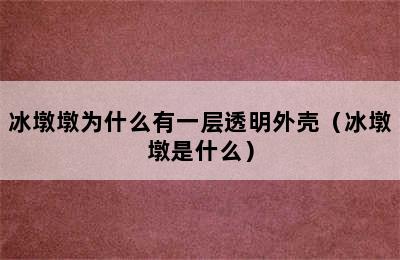 冰墩墩为什么有一层透明外壳（冰墩墩是什么）